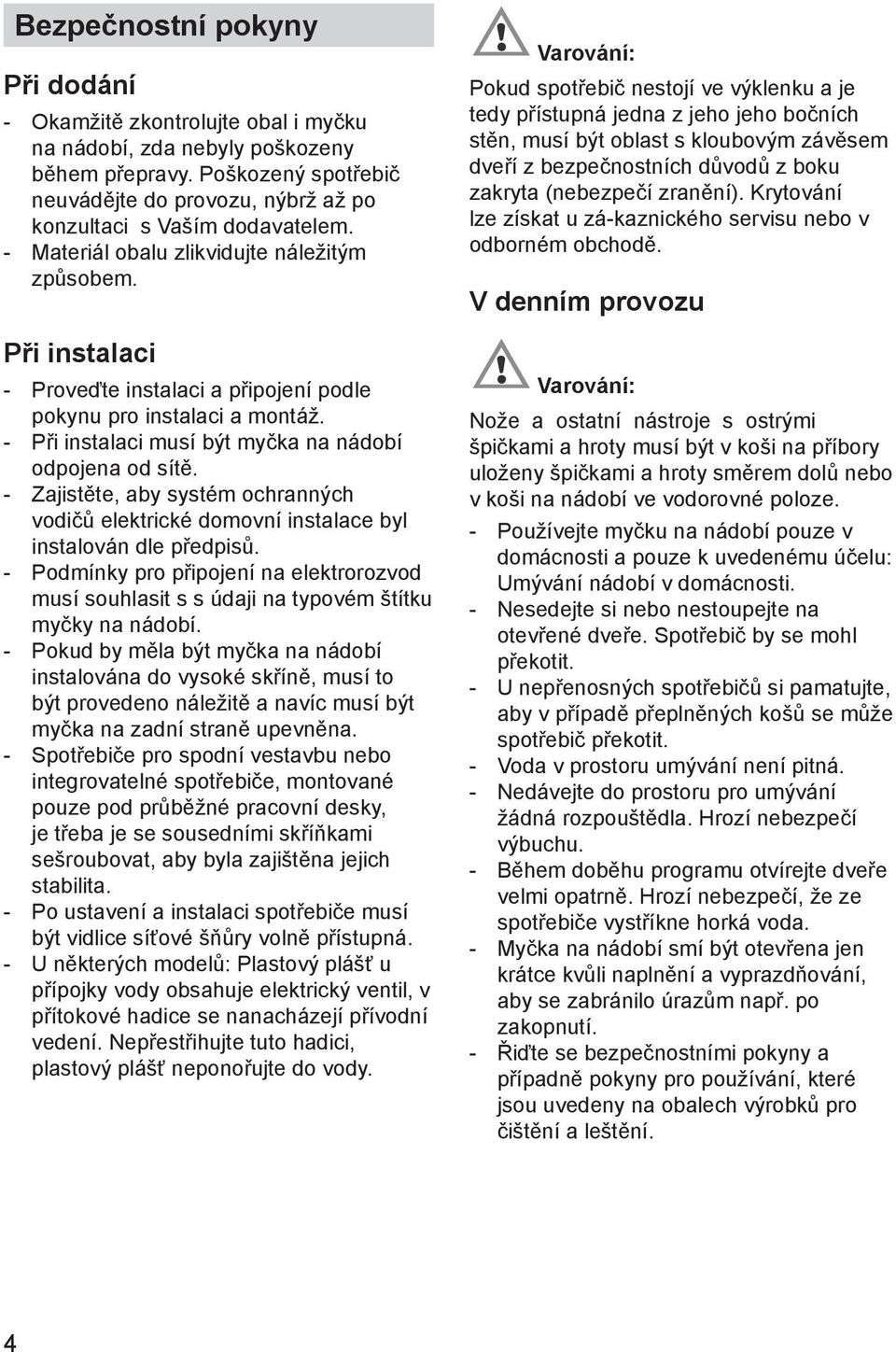 Bezpečnostní pokyny

Při dodání

- Okamžitě zkontrolujte obal i myčku na nádobí, zda nebyly poškozeny během přepravy. Poškozený spotřebič neuvádějte do provozu, nýbrž až po konzultaci s Vaším dodavatelem.
- Materiál obalu zlikvidujte náležitým způsobem.

Při instalaci

- Proveďte instalaci a připojení podle pokynu pro instalaci a montáž.
- Při instalaci musí být myčka na nádobí odpojena od sítě.
- Zajistěte, aby systém ochranných vodičů elektrické domovní instalace byl instalován dle předpisů.
- Podmínky pro připojení na elektrorozvod musí souhlasit s s údaji na typovém štítku myčky na nádobí.
- Pokud by měla být myčka na nádobí instalována do vysoké skříně, musí to být provedeno náležitě a navíc musí být myčka na zadní straně upevněna.
- Spotřebiče pro spodní vestavbu nebo integrovatelné spotřebiče, montované pouze pod průběžné pracovní desky, je třeba je se sousedními skříňkami sešroubovat, aby byla zajištěna jejich stabilita.
- Po ustavení a instalaci spotřebiče musí být vidlice síťové šňůry volně přístupná.
- U některých modelů: Plastový plášť u přípojky vody obsahuje elektrický ventil, v přítokové hadice se nanacházejí přívodní vedení. Nepřestřihujte tuto hadici, plastový plášť neponořujte do vody.

Varování:
Pokud spotřebič nestojí ve výklenku a je tedy přístupná jedna z jeho jeho bočních stěn, musí být oblast s kloubovým závěsem dveří z bezpečnostních důvodů z boku zakryta (nebezpečí zranění). Krytování lze získat u zá-kaznického servisu nebo v odborném obchodě.

V denním provozu

Varování:
Nože a ostatní nástroje s ostrými špičkami a hroty musí být v koši na příbory uloženy špičkami a hroty směrem dolů nebo v koši na nádobí ve vodorovné poloze.

- Používejte myčku na nádobí pouze v domácnosti a pouze k uvedenému účelu: Umývání nádobí v domácnosti.
- Nesedejte si nebo nestoupejte na otevřené dveře. Spotřebič by se mohl překotit.
- U nepřenosných spotřebičů si pamatujte, aby v případě přeplněných košů se může spotřebič překotit.
- Voda v prostoru umývání není pitná.
- Nedávejte do prostoru pro umývání žádná rozpouštědla. Hrozí nebezpečí výbuchu.
- Během doběhu programu otvírejte dveře velmi opatrně. Hrozí nebezpečí, že ze spotřebiče vystříkne horká voda.
- Myčka na nádobí smí být otevřena jen krátce kvůli naplnění a vyprazdňování, aby se zabránilo úrazům např. po zakopnutí.
- Řiďte se bezpečnostními pokyny a případně pokyny pro používání, které jsou uvedeny na obalech výrobků pro čištění a leštění.

4